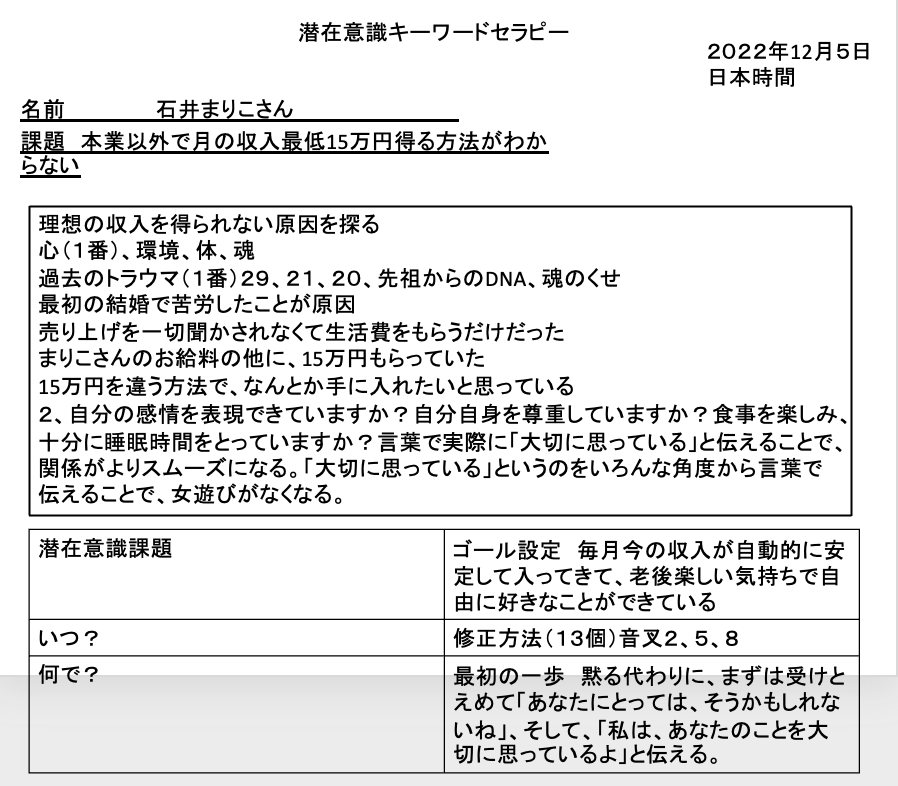 潜在意識キーワードセラピー

２０２２年12月５日
日本時間

名前　　　　石井まりこさん

課題　本業以外で月の収入最低15万円得る方法がわからない

理想の収入を得られない原因を探る
心（１番）、環境、体、魂
過去のトラウマ（１番）２９、２１、２０、先祖からのDNA、魂のくせ
最初の結婚で苦労したことが原因
売り上げを一切聞かされなくて生活費をもらうだけだった
まりこさんのお給料の他に、15万円もらっていた
15万円を違う方法で、なんとか手に入れたいと思っている
２、自分の感情を表現できていますか？自分自身を尊重していますか？食事を楽しみ、十分に睡眠時間をとっていますか？言葉で実際に「大切に思っている」と伝えることで、関係がよりスムーズになる。「大切に思っている」というのをいろんな角度から言葉で伝えることで、女遊びがなくなる。

| 潜在意識課題 | ゴール設定　毎月今の収入が自動的に安定して入ってきて、老後楽しい気持ちで自由に好きなことができている |
|---|---|
| いつ？ | 修正方法（１３個）音叉２、５、８ |
| 何で？ | 最初の一歩　黙る代わりに、まずは受けとえめて「あなたにとっては、そうかもしれないね」、そして、「私は、あなたのことを大切に思っているよ」と伝える。 |